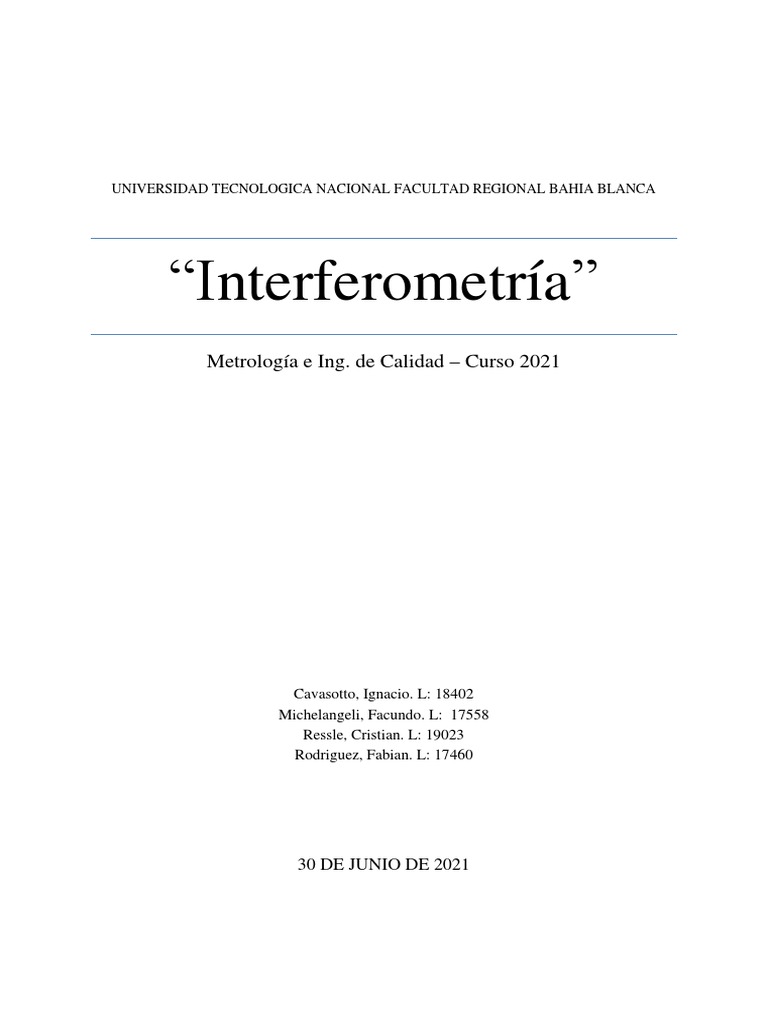 UNIVERSIDAD TECNOLOGICA NACIONAL FACULTAD REGIONAL BAHIA BLANCA

“Interferometría”

Metrología e Ing. de Calidad – Curso 2021

Cavasotto, Ignacio. L: 18402
Michelangeli, Facundo. L: 17558
Ressle, Cristian. L: 19023
Rodriguez, Fabian. L: 17460

30 DE JUNIO DE 2021